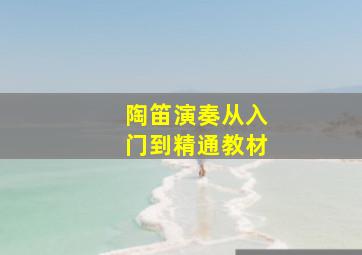 陶笛演奏从入门到精通教材